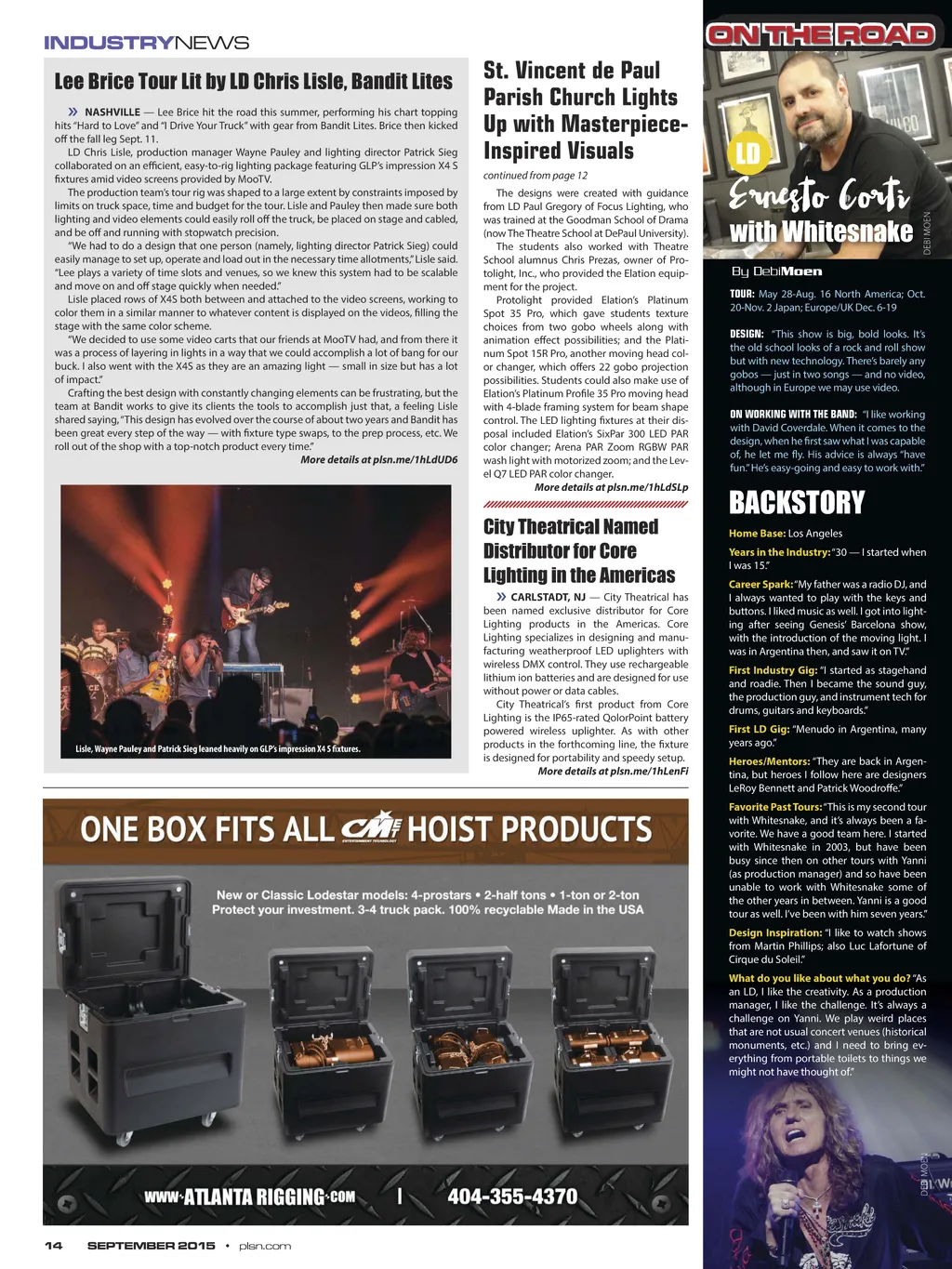 INDUSTRYNEWS

Lee Brice Tour Lit by LD Chris Lisle, Bandit Lites

» NASHVILLE — Lee Brice hit the road this summer, performing his chart topping hits "Hard to Love" and "I Drive Your Truck" with gear from Bandit Lites. Brice then kicked off the fall leg Sept. 11.

LD Chris Lisle, production manager Wayne Pauley and lighting director Patrick Sieg collaborated on an efficient, easy-to-rig lighting package featuring GLP's impression X4 S fixtures amid video screens provided by MooTV.

The production team's tour rig was shaped to a large extent by constraints imposed by limits on truck space, time and budget for the tour. Lisle and Pauley then made sure both lighting and video elements could easily roll off the truck, be placed on stage and cabled, and be off and running with stopwatch precision.

"We had to do a design that one person (namely, lighting director Patrick Sieg) could easily manage to set up, operate and load out in the necessary time allotments," Lisle said. "Lee plays a variety of time slots and venues, so we knew this system had to be scalable and move on and off stage quickly when needed."

Lisle placed rows of X4S both between and attached to the video screens, working to color them in a similar manner to whatever content is displayed on the videos, filling the stage with the same color scheme.

"We decided to use some video carts that our friends at MooTV had, and from there it was a process of layering in lights in a way that we could accomplish a lot of bang for our buck. I also went with the X4S as they are an amazing light — small in size but has a lot of impact."

Crafting the best design with constantly changing elements can be frustrating, but the team at Bandit works to give its clients the tools to accomplish just that, a feeling Lisle shared saying, "This design has evolved over the course of about two years and Bandit has been great every step of the way — with fixture type swaps, to the prep process, etc. We roll out of the shop with a top-notch product every time."

More details at plsn.me/1hLdUD6

Lisle, Wayne Pauley and Patrick Sieg leaned heavily on GLP's impression X4 S fixtures.

St. Vincent de Paul Parish Church Lights Up with Masterpiece-Inspired Visuals

continued from page 12

The designs were created with guidance from LD Paul Gregory of Focus Lighting, who was trained at the Goodman School of Drama (now The Theatre School at DePaul University). The students also worked with Theatre School alumnus Chris Prezas, owner of Protolight, Inc., who provided the Elation equipment for the project.

Protolight provided Elation's Platinum Spot 35 Pro, which gave students texture choices from two gobo wheels along with animation effect possibilities; and the Platinum Spot 15R Pro, another moving head color changer, which offers 22 gobo projection possibilities. Students could also make use of Elation's Platinum Profile 35 Pro moving head with 4-blade framing system for beam shape control. The LED lighting fixtures at their disposal included Elation's SixPar 300 LED PAR color changer; Arena PAR Zoom RGBW PAR wash light with motorized zoom; and the Level Q7 LED PAR color changer.

More details at plsn.me/1hLdSLp

City Theatrical Named Distributor for Core Lighting in the Americas

» CARLSTADT, NJ — City Theatrical has been named exclusive distributor for Core Lighting products in the Americas. Core Lighting specializes in designing and manufacturing weatherproof LED uplighters with wireless DMX control. They use rechargeable lithium ion batteries and are designed for use without power or data cables.

City Theatrical's first product from Core Lighting is the IP65-rated QolorPoint battery powered wireless uplighter. As with other products in the forthcoming line, the fixture is designed for portability and speedy setup.

More details at plsn.me/1hLenFi

ONE BOX FITS ALL CM ENTERTAINMENT TECHNOLOGY HOIST PRODUCTS

New or Classic Lodestar models: 4-prostars • 2-half tons • 1-ton or 2-ton
Protect your investment. 3-4 truck pack. 100% recyclable Made in the USA

WWW.ATLANTA RIGGING.COM | 404-355-4370

14 SEPTEMBER 2015 • plsn.com

ON THE ROAD

LD
Ernesto Corti
with Whitesnake

DEBI MOEN

By DebiMoen

TOUR: May 28-Aug. 16 North America; Oct. 20-Nov. 2 Japan; Europe/UK Dec. 6-19

DESIGN: "This show is big, bold looks. It's the old school looks of a rock and roll show but with new technology. There's barely any gobos — just in two songs — and no video, although in Europe we may use video.

ON WORKING WITH THE BAND: "I like working with David Coverdale. When it comes to the design, when he first saw what I was capable of, he let me fly. His advice is always "have fun." He's easy-going and easy to work with."

BACKSTORY

Home Base: Los Angeles

Years in the Industry: "30 — I started when I was 15."

Career Spark: "My father was a radio DJ, and I always wanted to play with the keys and buttons. I liked music as well. I got into lighting after seeing Genesis' Barcelona show, with the introduction of the moving light. I was in Argentina then, and saw it on TV."

First Industry Gig: "I started as stagehand and roadie. Then I became the sound guy, the production guy, and instrument tech for drums, guitars and keyboards."

First LD Gig: "Menudo in Argentina, many years ago."

Heroes/Mentors: "They are back in Argentina, but heroes I follow here are designers LeRoy Bennett and Patrick Woodroffe."

Favorite Past Tours: "This is my second tour with Whitesnake, and it's always been a favorite. We have a good team here. I started with Whitesnake in 2003, but have been busy since then on other tours with Yanni (as production manager) and so have been unable to work with Whitesnake some of the other years in between. Yanni is a good tour as well. I've been with him seven years."

Design Inspiration: "I like to watch shows from Martin Phillips; also Luc Lafortune of Cirque du Soleil."

What do you like about what you do? "As an LD, I like the creativity. As a production manager, I like the challenge. It's always a challenge on Yanni. We play weird places that are not usual concert venues (historical monuments, etc.) and I need to bring everything from portable toilets to things we might not have thought of."

DEBI MOEN